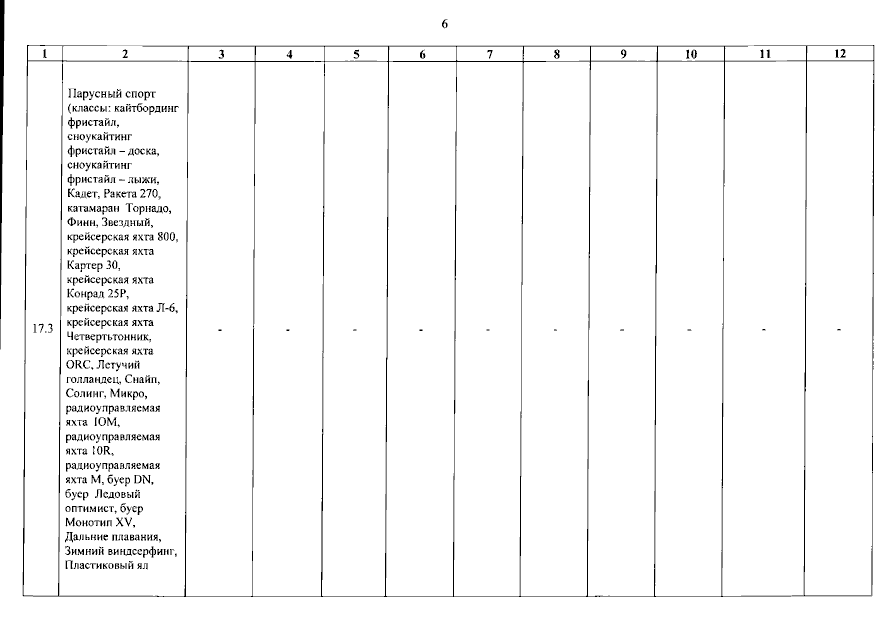 6

| 1 | 2 | 3 | 4 | 5 | 6 | 7 | 8 | 9 | 10 | 11 | 12 |
|---|---|---|---|---|---|---|---|---|---|---|---|
| 17.3 | Парусный спорт (классы: кайтбординг фристайл, сноукайтинг фристайл – доска, сноукайтинг фристайл – лыжи, Кадет, Ракета 270, катамаран Торнадо, Финн, Звездный, крейсерская яхта 800, крейсерская яхта Картер 30, крейсерская яхта Конрад 25Р, крейсерская яхта Л-6, крейсерская яхта Четвертьтонник, крейсерская яхта ORC, Летучий голландец, Снайп, Солинг, Микро, радиоуправляемая яхта IOM, радиоуправляемая яхта 10R, радиоуправляемая яхта М, буер DN, буер Ледовый оптимист, буер Монотип XV, Дальние плавания, Зимний виндсерфинг, Пластиковый ял | - | - | - | - | - | - | - | - | - | - |